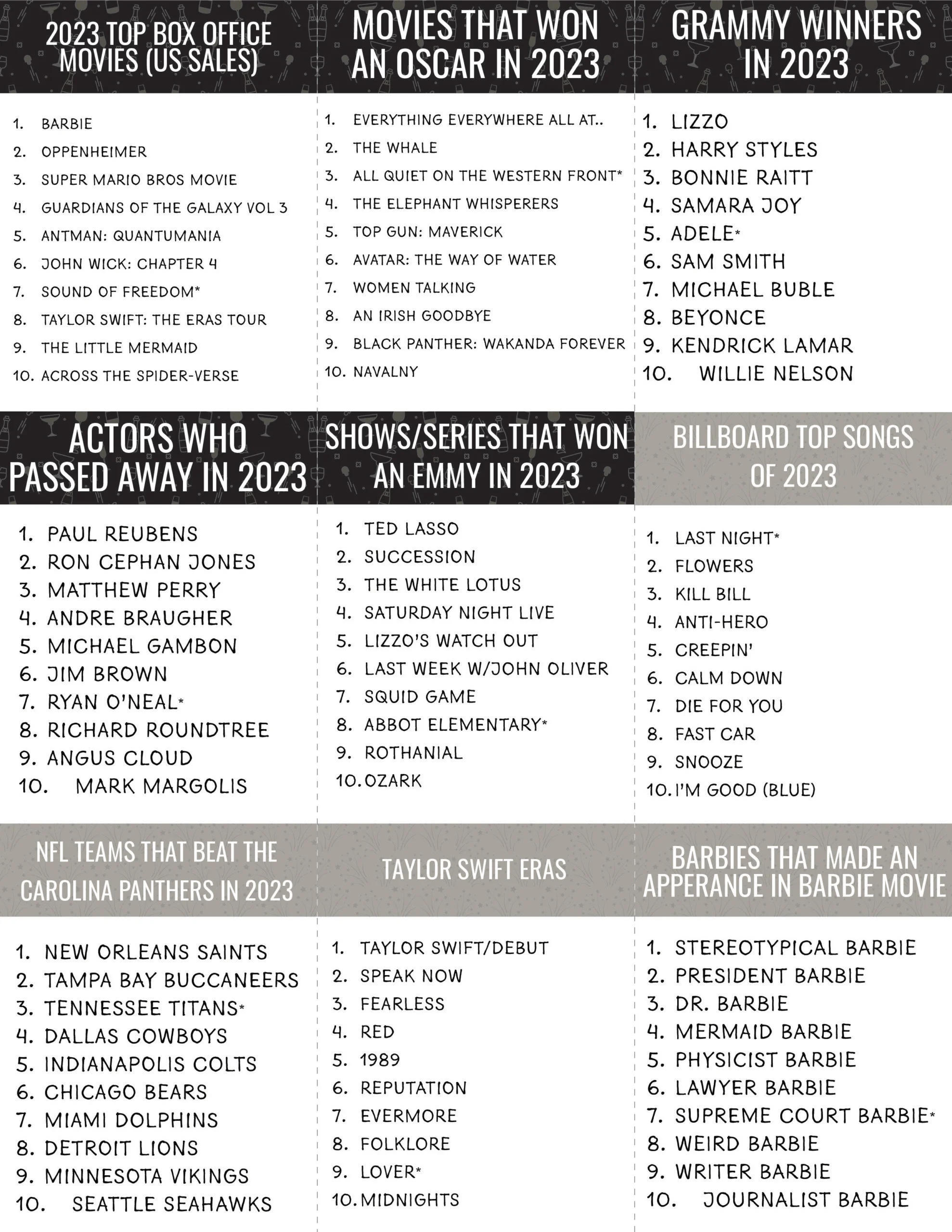 2023 TOP BOX OFFICE MOVIES (US SALES)

1. BARBIE
2. OPPENHEIMER
3. SUPER MARIO BROS MOVIE
4. GUARDIANS OF THE GALAXY VOL 3
5. ANTMAN: QUANTUMANIA
6. JOHN WICK: CHAPTER 4
7. SOUND OF FREEDOM*
8. TAYLOR SWIFT: THE ERAS TOUR
9. THE LITTLE MERMAID
10. ACROSS THE SPIDER-VERSE

MOVIES THAT WON AN OSCAR IN 2023

1. EVERYTHING EVERYWHERE ALL AT..
2. THE WHALE
3. ALL QUIET ON THE WESTERN FRONT*
4. THE ELEPHANT WHISPERERS
5. TOP GUN: MAVERICK
6. AVATAR: THE WAY OF WATER
7. WOMEN TALKING
8. AN IRISH GOODBYE
9. BLACK PANTHER: WAKANDA FOREVER
10. NAVALNY

GRAMMY WINNERS IN 2023

1. LIZZO
2. HARRY STYLES
3. BONNIE RAITT
4. SAMARA JOY
5. ADELE*
6. SAM SMITH
7. MICHAEL BUBLE
8. BEYONCE
9. KENDRICK LAMAR
10. WILLIE NELSON

ACTORS WHO PASSED AWAY IN 2023

1. PAUL REUBENS
2. RON CEPHAN JONES
3. MATTHEW PERRY
4. ANDRE BRAUGHER
5. MICHAEL GAMBON
6. JIM BROWN
7. RYAN O'NEAL*
8. RICHARD ROUNDTREE
9. ANGUS CLOUD
10. MARK MARGOLIS

SHOWS/SERIES THAT WON AN EMMY IN 2023

1. TED LASSO
2. SUCCESSION
3. THE WHITE LOTUS
4. SATURDAY NIGHT LIVE
5. LIZZO'S WATCH OUT
6. LAST WEEK W/JOHN OLIVER
7. SQUID GAME
8. ABBOT ELEMENTARY*
9. ROTHANIAL
10. OZARK

BILLBOARD TOP SONGS OF 2023

1. LAST NIGHT*
2. FLOWERS
3. KILL BILL
4. ANTI-HERO
5. CREEPIN'
6. CALM DOWN
7. DIE FOR YOU
8. FAST CAR
9. SNOOZE
10. I'M GOOD (BLUE)

NFL TEAMS THAT BEAT THE CAROLINA PANTHERS IN 2023

1. NEW ORLEANS SAINTS
2. TAMPA BAY BUCCANEERS
3. TENNESSEE TITANS*
4. DALLAS COWBOYS
5. INDIANAPOLIS COLTS
6. CHICAGO BEARS
7. MIAMI DOLPHINS
8. DETROIT LIONS
9. MINNESOTA VIKINGS
10. SEATTLE SEAHAWKS

TAYLOR SWIFT ERAS

1. TAYLOR SWIFT/DEBUT
2. SPEAK NOW
3. FEARLESS
4. RED
5. 1989
6. REPUTATION
7. EVERMORE
8. FOLKLORE
9. LOVER*
10. MIDNIGHTS

BARBIES THAT MADE AN APPERANCE IN BARBIE MOVIE

1. STEREOTYPICAL BARBIE
2. PRESIDENT BARBIE
3. DR. BARBIE
4. MERMAID BARBIE
5. PHYSICIST BARBIE
6. LAWYER BARBIE
7. SUPREME COURT BARBIE*
8. WEIRD BARBIE
9. WRITER BARBIE
10. JOURNALIST BARBIE